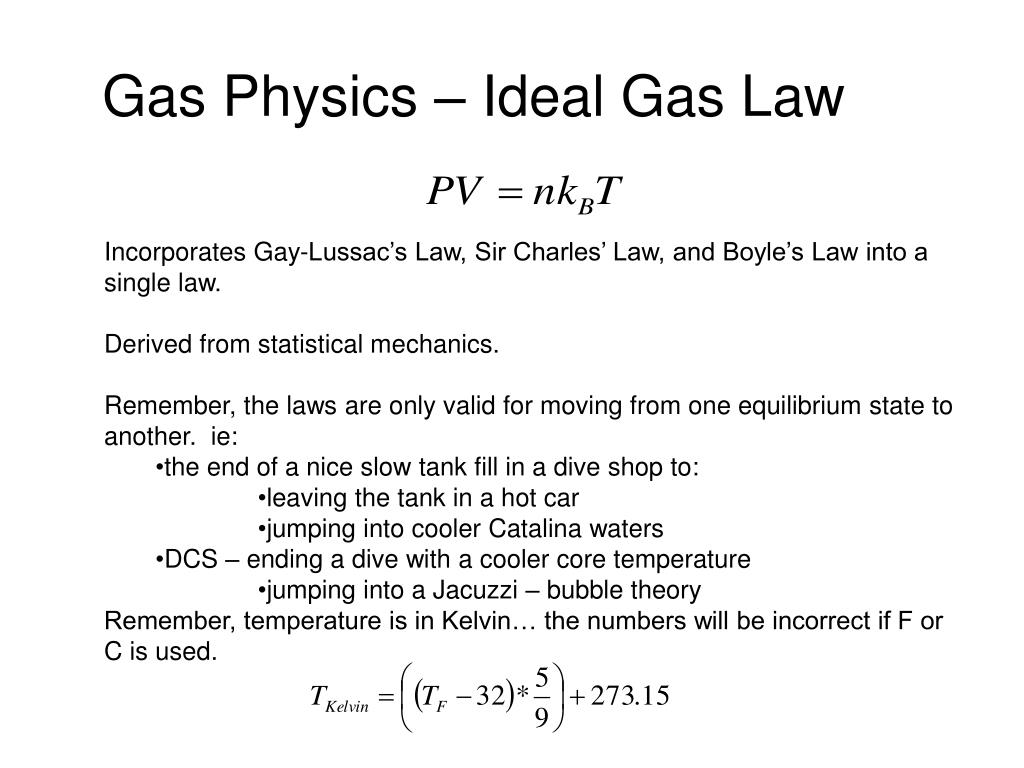 Gas Physics – Ideal Gas Law

$PV = nk_BT$

Incorporates Gay-Lussac’s Law, Sir Charles’ Law, and Boyle’s Law into a single law.

Derived from statistical mechanics.

Remember, the laws are only valid for moving from one equilibrium state to another. ie:

•the end of a nice slow tank fill in a dive shop to:

•leaving the tank in a hot car

•jumping into cooler Catalina waters

•DCS – ending a dive with a cooler core temperature

•jumping into a Jacuzzi – bubble theory

Remember, temperature is in Kelvin… the numbers will be incorrect if F or C is used.

$T_{Kelvin} = \left( (T_F - 32) * \frac{5}{9} \right) + 273.15$